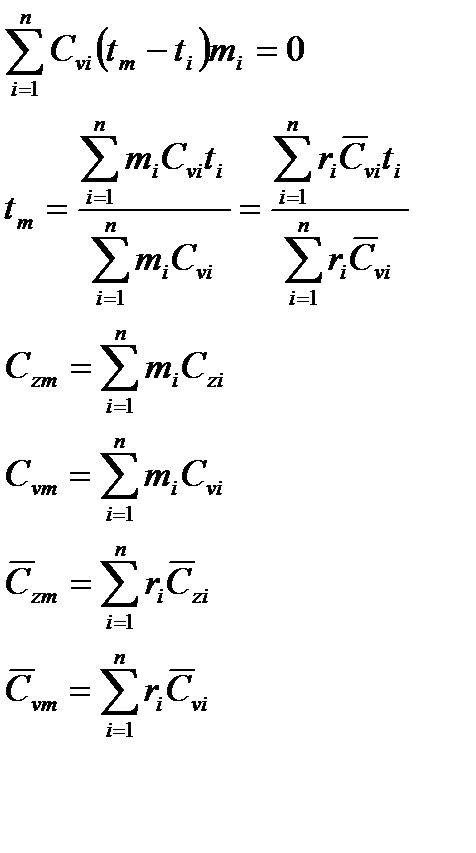 $\sum_{i=1}^{n} C_{vi}(t_m - t_i)m_i = 0$

$t_m = \frac{\sum_{i=1}^{n} m_i C_{vi} t_i}{\sum_{i=1}^{n} m_i C_{vi}} = \frac{\sum_{i=1}^{n} r_i \overline{C}_{vi} t_i}{\sum_{i=1}^{n} r_i \overline{C}_{vi}}$

$C_{zm} = \sum_{i=1}^{n} m_i C_{zi}$

$C_{vm} = \sum_{i=1}^{n} m_i C_{vi}$

$\overline{C}_{zm} = \sum_{i=1}^{n} r_i \overline{C}_{zi}$

$\overline{C}_{vm} = \sum_{i=1}^{n} r_i \overline{C}_{vi}$